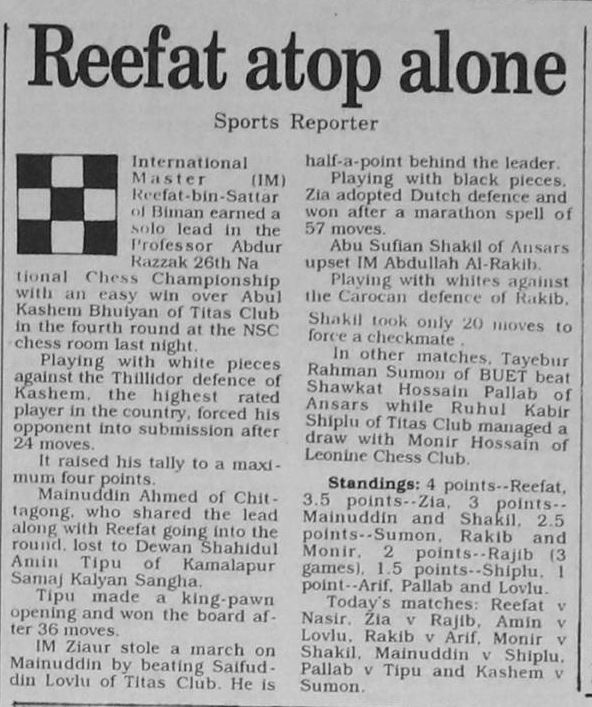 Reefat atop alone

Sports Reporter

International Master (IM) Reefat-bin-Sattar of Biman earned a solo lead in the Professor Abdur Razzak 26th National Chess Championship with an easy win over Abul Kashem Bhuiyan of Titas Club in the fourth round at the NSC chess room last night.

Playing with white pieces against the Thillidor defence of Kashem, the highest rated player in the country, forced his opponent into submission after 24 moves.

It raised his tally to a maximum four points.

Mainuddin Ahmed of Chittagong, who shared the lead along with Reefat going into the round, lost to Dewan Shahidul Amin Tipu of Kamalapur Samaj Kalyan Sangha.

Tipu made a king-pawn opening and won the board after 36 moves.

IM Ziaur stole a march on Mainuddin by beating Saifuddin Lovlu of Titas Club. He is half-a-point behind the leader.

Playing with black pieces, Zia adopted Dutch defence and won after a marathon spell of 57 moves.

Abu Sufian Shakil of Ansars upset IM Abdullah Al-Rakib.

Playing with whites against the Carocan defence of Rakib, Shakil took only 20 moves to force a checkmate .

In other matches, Tayebur Rahman Sumon of BUET beat Shawkat Hossain Pallab of Ansars while Ruhul Kabir Shiplu of Titas Club managed a draw with Monir Hossain of Leonine Chess Club.

Standings: 4 points--Reefat, 3.5 points--Zia, 3 points--Mainuddin and Shakil, 2.5 points--Sumon, Rakib and Monir, 2 points--Rajib (3 games), 1.5 points--Shiplu, 1 point--Arif, Pallab and Lovlu.

Today's matches: Reefat v Nasir, Zia v Rajib, Amin v Lovlu, Rakib v Arif, Monir v Shakil, Mainuddin v Shiplu, Pallab v Tipu and Kashem v Sumon.